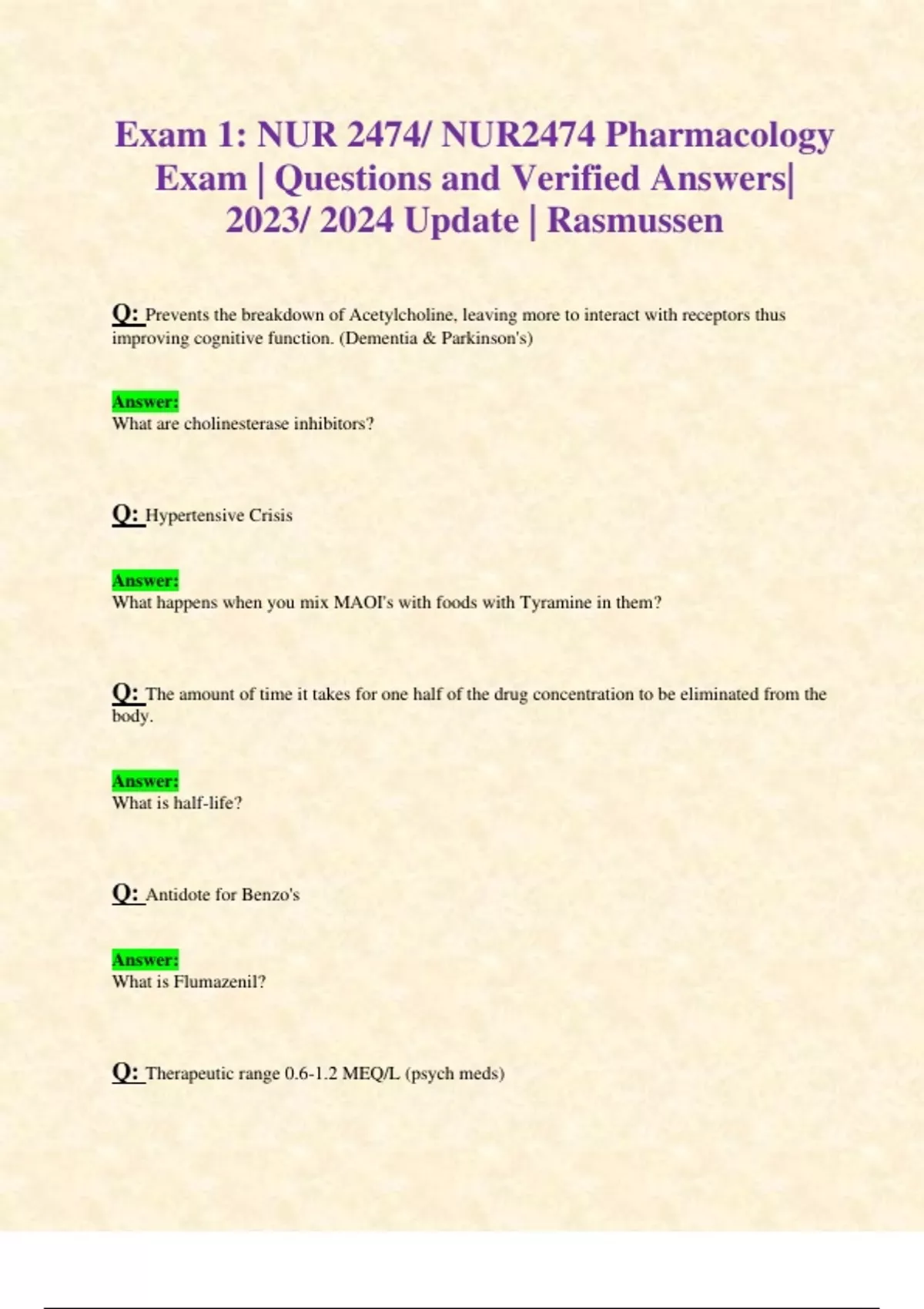 Exam 1: NUR 2474/ NUR2474 Pharmacology Exam | Questions and Verified Answers| 2023/ 2024 Update | Rasmussen

Q: Prevents the breakdown of Acetylcholine, leaving more to interact with receptors thus improving cognitive function. (Dementia & Parkinson's)

Answer:
What are cholinesterase inhibitors?

Q: Hypertensive Crisis

Answer:
What happens when you mix MAOI's with foods with Tyramine in them?

Q: The amount of time it takes for one half of the drug concentration to be eliminated from the body.

Answer:
What is half-life?

Q: Antidote for Benzo's

Answer:
What is Flumazenil?

Q: Therapeutic range 0.6-1.2 MEQ/L (psych meds)